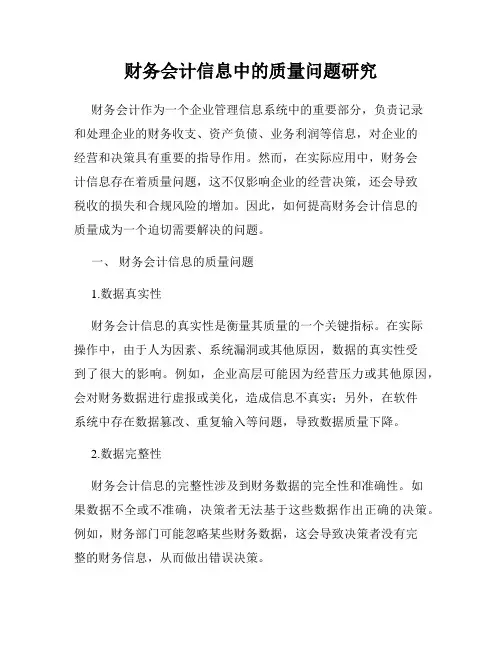 财务会计信息中的质量问题研究

财务会计作为一个企业管理信息系统中的重要部分，负责记录和处理企业的财务收支、资产负债、业务利润等信息，对企业的经营和决策具有重要的指导作用。然而，在实际应用中，财务会计信息存在着质量问题，这不仅影响企业的经营决策，还会导致税收的损失和合规风险的增加。因此，如何提高财务会计信息的质量成为一个迫切需要解决的问题。

一、 财务会计信息的质量问题

1.数据真实性

财务会计信息的真实性是衡量其质量的一个关键指标。在实际操作中，由于人为因素、系统漏洞或其他原因，数据的真实性受到了很大的影响。例如，企业高层可能因为经营压力或其他原因，会对财务数据进行虚报或美化，造成信息不真实；另外，在软件系统中存在数据篡改、重复输入等问题，导致数据质量下降。

2.数据完整性

财务会计信息的完整性涉及到财务数据的完全性和准确性。如果数据不全或不准确，决策者无法基于这些数据作出正确的决策。例如，财务部门可能忽略某些财务数据，这会导致决策者没有完整的财务信息，从而做出错误决策。